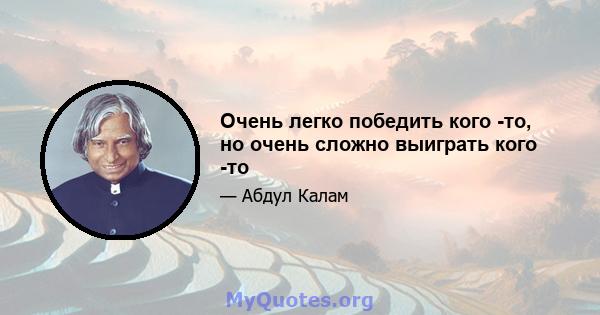 Очень легко победить кого -то, но очень сложно выиграть кого -то

— Абдул Калам

MyQuotes.org